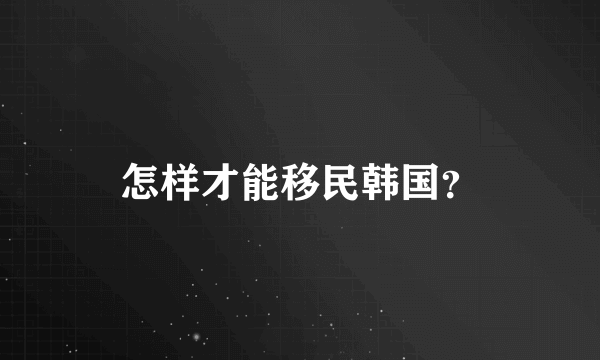 怎样才能移民韩国?